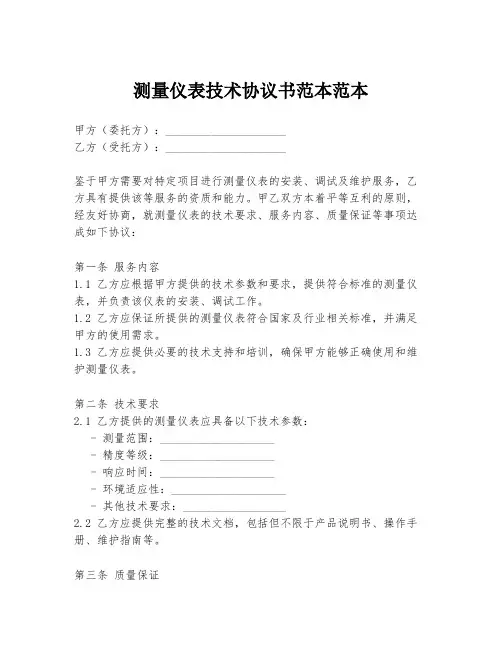 测量仪表技术协议书范本范本

甲方（委托方）：____________________
乙方（受托方）：____________________

鉴于甲方需要对特定项目进行测量仪表的安装、调试及维护服务，乙方具有提供该等服务的资质和能力。甲乙双方本着平等互利的原则，经友好协商，就测量仪表的技术要求、服务内容、质量保证等事项达成如下协议：

第一条 服务内容
1.1 乙方应根据甲方提供的技术参数和要求，提供符合标准的测量仪表，并负责该仪表的安装、调试工作。
1.2 乙方应保证所提供的测量仪表符合国家及行业相关标准，并满足甲方的使用需求。
1.3 乙方应提供必要的技术支持和培训，确保甲方能够正确使用和维护测量仪表。

第二条 技术要求
2.1 乙方提供的测量仪表应具备以下技术参数：
- 测量范围：____________________
- 精度等级：____________________
- 响应时间：____________________
- 环境适应性：____________________
- 其他技术要求：____________________
2.2 乙方应提供完整的技术文档，包括但不限于产品说明书、操作手册、维护指南等。

第三条 质量保证